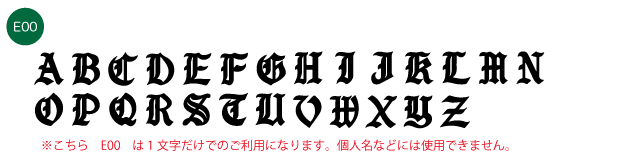 E00

A B C D E F G H I J K L M N
O P Q R S T U V W X Y Z

※こちら　E00　は１文字だけでのご利用になります。個人名などには使用できません。